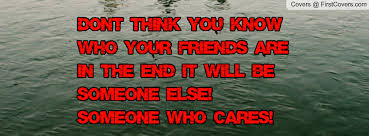 Covers @ FirstCovers.com

DONT THINK YOU KNOW WHO YOUR FRIENDS ARE IN THE END IT WILL BE SOMEONE ELSE!
SOMEONE WHO CARES!